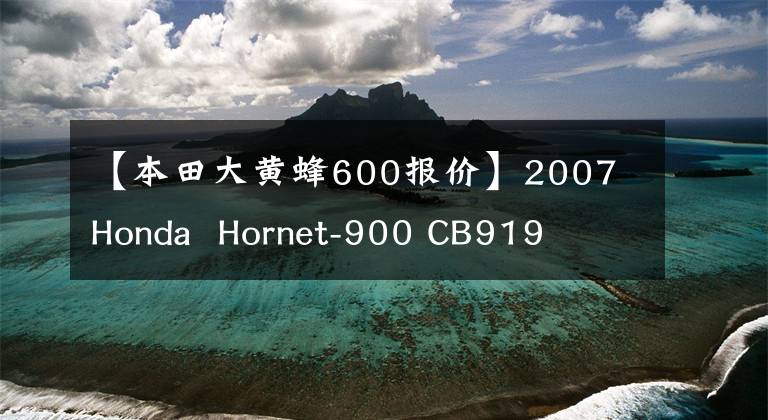 【本田大黄蜂600报价】2007 Honda Hornet-900 CB919